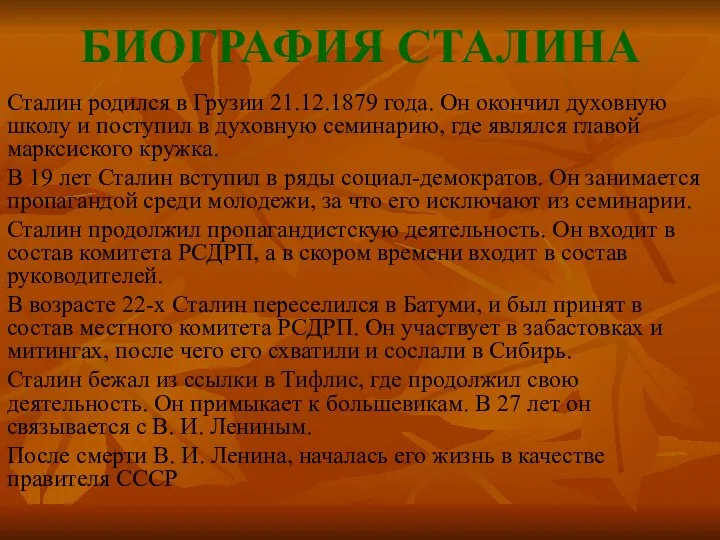 БИОГРАФИЯ СТАЛИНА

Сталин родился в Грузии 21.12.1879 года. Он окончил духовную школу и поступил в духовную семинарию, где являлся главой марксиского кружка.

В 19 лет Сталин вступил в ряды социал-демократов. Он занимается пропагандой среди молодежи, за что его исключают из семинарии.

Сталин продолжил пропагандистскую деятельность. Он входит в состав комитета РСДРП, а в скором времени входит в состав руководителей.

В возрасте 22-х Сталин переселился в Батуми, и был принят в состав местного комитета РСДРП. Он участвует в забастовках и митингах, после чего его схватили и сослали в Сибирь.

Сталин бежал из ссылки в Тифлис, где продолжил свою деятельность. Он примыкает к большевикам. В 27 лет он связывается с В. И. Лениным.

После смерти В. И. Ленина, началась его жизнь в качестве правителя СССР